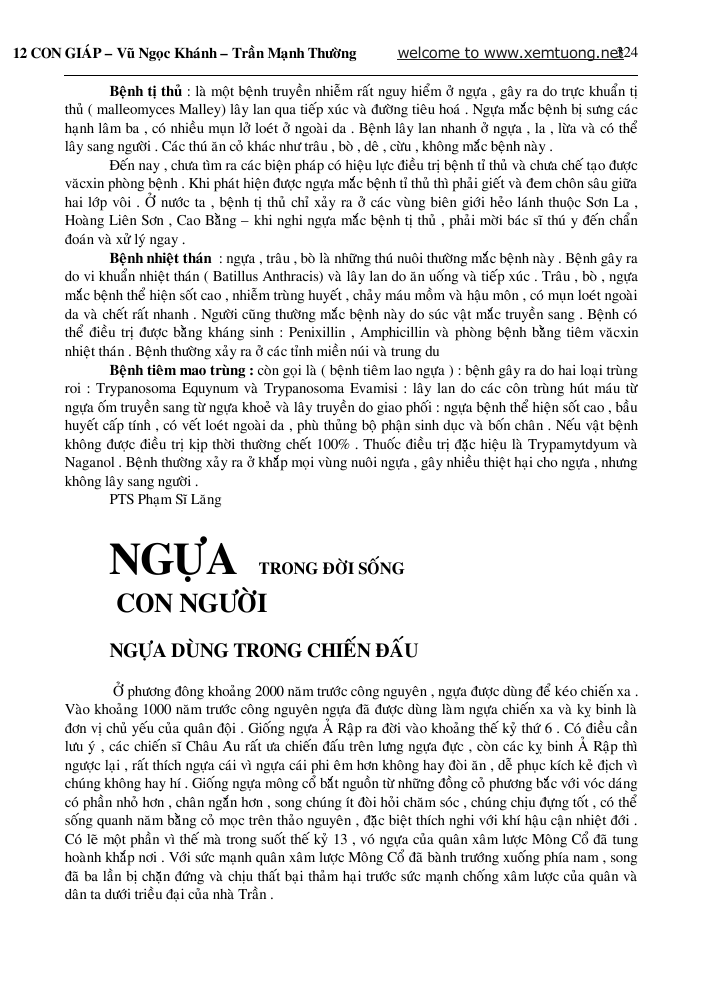 12 CON GIÁP – Vũ Ngọc Khánh – Trần Mạnh Thường welcome to www.xemtuong.net 124

**Bệnh tị thủ** : là một bệnh truyền nhiễm rất nguy hiểm ở ngựa , gây ra do trực khuẩn tị thủ ( malleomyces Malley) lây lan qua tiếp xúc và đường tiêu hoá . Ngựa mắc bệnh bị sưng các hạnh lâm ba , có nhiều mụn lở loét ở ngoài da . Bệnh lây lan nhanh ở ngựa , la , lừa và có thể lây sang người . Các thú ăn cỏ khác như trâu , bò , dê , cừu , không mắc bệnh này .

Đến nay , chưa tìm ra các biện pháp có hiệu lực điều trị bệnh tỉ thủ và chưa chế tạo được văcxin phòng bệnh . Khi phát hiện được ngựa mắc bệnh tỉ thủ thì phải giết và đem chôn sâu giữa hai lớp vôi . Ở nước ta , bệnh tị thủ chỉ xảy ra ở các vùng biên giới hẻo lánh thuộc Sơn La , Hoàng Liên Sơn , Cao Bằng – khi nghi ngựa mắc bệnh tị thủ , phải mời bác sĩ thú y đến chẩn đoán và xử lý ngay .

**Bệnh nhiệt thán** : ngựa , trâu , bò là những thú nuôi thường mắc bệnh này . Bệnh gây ra do vi khuẩn nhiệt thán ( Batillus Anthracis) và lây lan do ăn uống và tiếp xúc . Trâu , bò , ngựa mắc bệnh thể hiện sốt cao , nhiễm trùng huyết , chảy máu mồm và hậu môn , có mụn loét ngoài da và chết rất nhanh . Người cũng thường mắc bệnh này do súc vật mắc truyền sang . Bệnh có thể điều trị được bằng kháng sinh : Penixillin , Amphicillin và phòng bệnh bằng tiêm văcxin nhiệt thán . Bệnh thường xảy ra ở các tỉnh miền núi và trung du

**Bệnh tiêm mao trùng :** còn gọi là ( bệnh tiêm lao ngựa ) : bệnh gây ra do hai loại trùng roi : Trypanosoma Equynum và Trypanosoma Evamisi : lây lan do các côn trùng hút máu từ ngựa ốm truyền sang từ ngựa khoẻ và lây truyền do giao phối : ngựa bệnh thể hiện sốt cao , bầu huyết cấp tính , có vết loét ngoài da , phù thủng bộ phận sinh dục và bốn chân . Nếu vật bệnh không được điều trị kịp thời thường chết 100% . Thuốc điều trị đặc hiệu là Trypamytdyum và Naganol . Bệnh thường xảy ra ở khắp mọi vùng nuôi ngựa , gây nhiều thiệt hại cho ngựa , nhưng không lây sang người .

PTS Phạm Sĩ Lăng

NGỰA TRONG ĐỜI SỐNG CON NGƯỜI

NGỰA DÙNG TRONG CHIẾN ĐẤU

Ở phương đông khoảng 2000 năm trước công nguyên , ngựa được dùng để kéo chiến xa . Vào khoảng 1000 năm trước công nguyên ngựa đã được dùng làm ngựa chiến xa và kỵ binh là đơn vị chủ yếu của quân đội . Giống ngựa Ả Rập ra đời vào khoảng thế kỷ thứ 6 . Có điều cần lưu ý , các chiến sĩ Châu Au rất ưa chiến đấu trên lưng ngựa đực , còn các kỵ binh Ả Rập thì ngược lại , rất thích ngựa cái vì ngựa cái phi êm hơn không hay đòi ăn , dễ phục kích kẻ địch vì chúng không hay hí . Giống ngựa mông cổ bắt nguồn từ những đồng cỏ phương bắc với vóc dáng có phần nhỏ hơn , chân ngắn hơn , song chúng ít đòi hỏi chăm sóc , chúng chịu đựng tốt , có thể sống quanh năm bằng cỏ mọc trên thảo nguyên , đặc biệt thích nghi với khí hậu cận nhiệt đới . Có lẽ một phần vì thế mà trong suốt thế kỷ 13 , vó ngựa của quân xâm lược Mông Cổ đã tung hoành khắp nơi . Với sức mạnh quân xâm lược Mông Cổ đã bành trướng xuống phía nam , song đã ba lần bị chặn đứng và chịu thất bại thảm hại trước sức mạnh chống xâm lược của quân và dân ta dưới triều đại của nhà Trần .